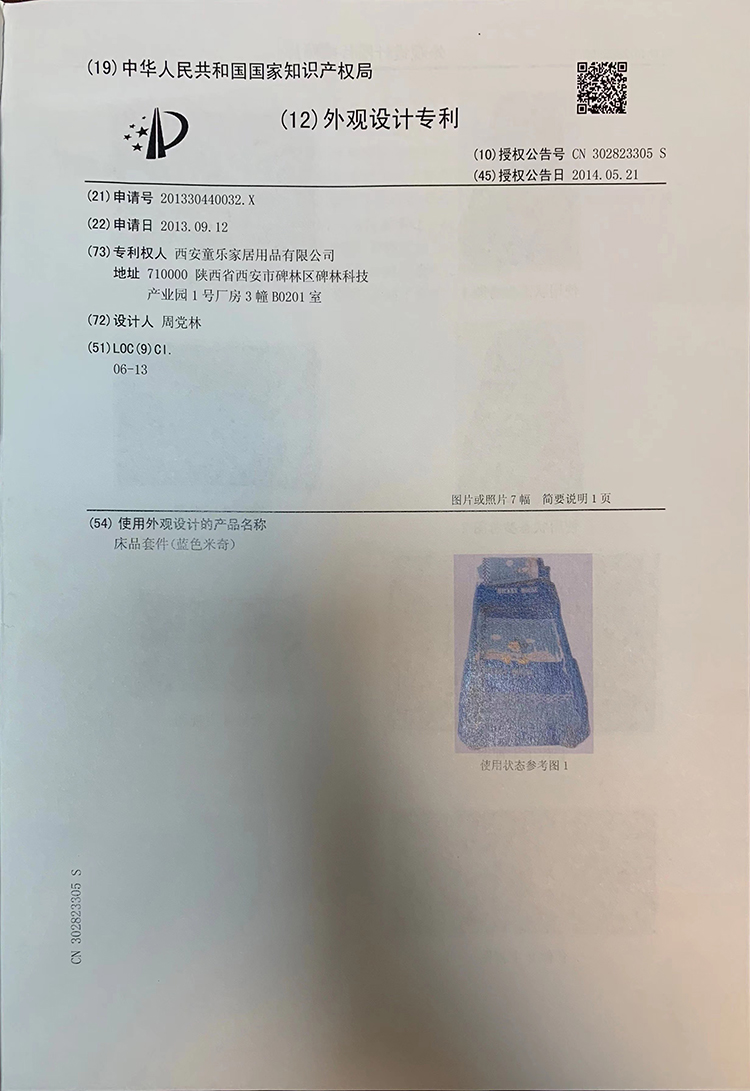 (19)中华人民共和国国家知识产权局

(12)外观设计专利

(10)授权公告号 CN 302823305 S
(45)授权公告日 2014.05.21

(21)申请号 201330440032.X

(22)申请日 2013.09.12

(73)专利权人 西安童乐家居用品有限公司
地址 710000 陕西省西安市碑林区碑林科技产业园1号厂房3幢B0201室

(72)设计人 周党林

(51)LOC(9)Cl.
06-13

图片或照片7幅 简要说明1页

(54)使用外观设计的产品名称
床品套件(蓝色米奇)

使用状态参考图1

CN 302823305 S